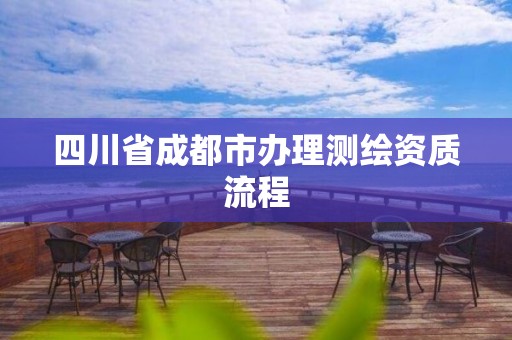 四川省成都市办理测绘资质流程